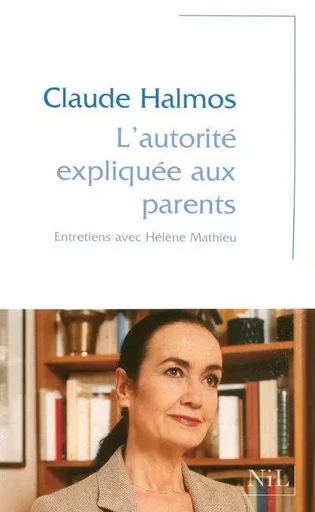 Claude Halmos

L'autorité expliquée aux parents

Entretiens avec Hélène Mathieu

NiL